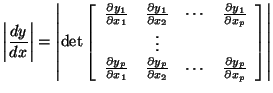 $\left|\frac{dy}{dx}\right| = \left|\det \begin{bmatrix} \frac{\partial y_1}{\partial x_1} & \frac{\partial y_1}{\partial x_2} & \cdots & \frac{\partial y_1}{\partial x_p} \\ & \vdots & & \\ \frac{\partial y_p}{\partial x_1} & \frac{\partial y_p}{\partial x_2} & \cdots & \frac{\partial y_p}{\partial x_p} \end{bmatrix}\right|$